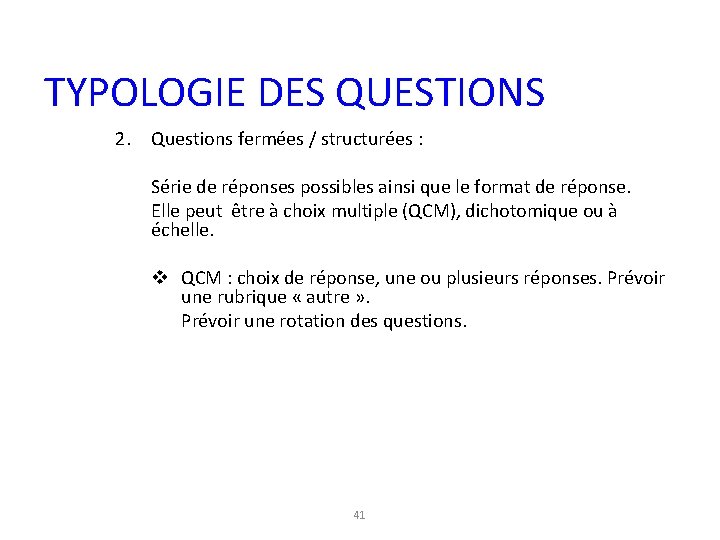 TYPOLOGIE DES QUESTIONS

2. Questions fermées / structurées :

Série de réponses possibles ainsi que le format de réponse. Elle peut être à choix multiple (QCM), dichotomique ou à échelle.

❖ QCM : choix de réponse, une ou plusieurs réponses. Prévoir une rubrique « autre ».
Prévoir une rotation des questions.

41